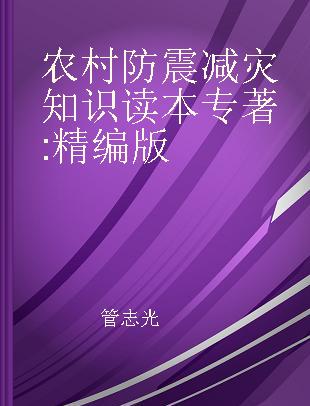 农村防震减灾知识读本专著:精编版

管志光